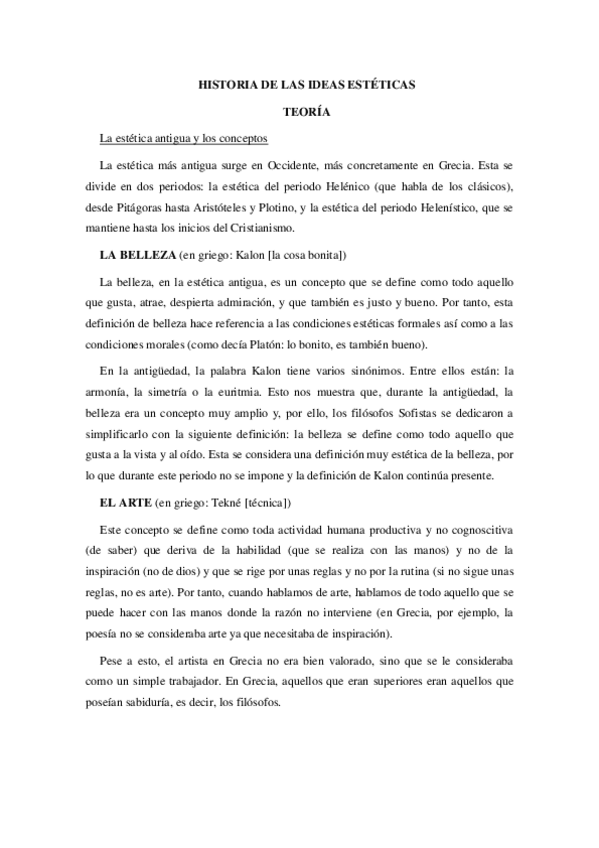 HISTORIA DE LAS IDEAS ESTÉTICAS

TEORÍA

La estética antigua y los conceptos

La estética más antigua surge en Occidente, más concretamente en Grecia. Esta se divide en dos periodos: la estética del periodo Helénico (que habla de los clásicos), desde Pitágoras hasta Aristóteles y Plotino, y la estética del periodo Helenístico, que se mantiene hasta los inicios del Cristianismo.

LA BELLEZA (en griego: Kalon [la cosa bonita])

La belleza, en la estética antigua, es un concepto que se define como todo aquello que gusta, atrae, despierta admiración, y que también es justo y bueno. Por tanto, esta definición de belleza hace referencia a las condiciones estéticas formales así como a las condiciones morales (como decía Platón: lo bonito, es también bueno).

En la antigüedad, la palabra Kalon tiene varios sinónimos. Entre ellos están: la armonía, la simetría o la euritmia. Esto nos muestra que, durante la antigüedad, la belleza era un concepto muy amplio y, por ello, los filósofos Sofistas se dedicaron a simplificarlo con la siguiente definición: la belleza se define como todo aquello que gusta a la vista y al oído. Esta se considera una definición muy estética de la belleza, por lo que durante este periodo no se impone y la definición de Kalon continúa presente.

EL ARTE (en griego: Tekné [técnica])

Este concepto se define como toda actividad humana productiva y no cognoscitiva (de saber) que deriva de la habilidad (que se realiza con las manos) y no de la inspiración (no de dios) y que se rige por unas reglas y no por la rutina (si no sigue unas reglas, no es arte). Por tanto, cuando hablamos de arte, hablamos de todo aquello que se puede hacer con las manos donde la razón no interviene (en Grecia, por ejemplo, la poesía no se consideraba arte ya que necesitaba de inspiración).

Pese a esto, el artista en Grecia no era bien valorado, sino que se le consideraba como un simple trabajador. En Grecia, aquellos que eran superiores eran aquellos que poseían sabiduría, es decir, los filósofos.